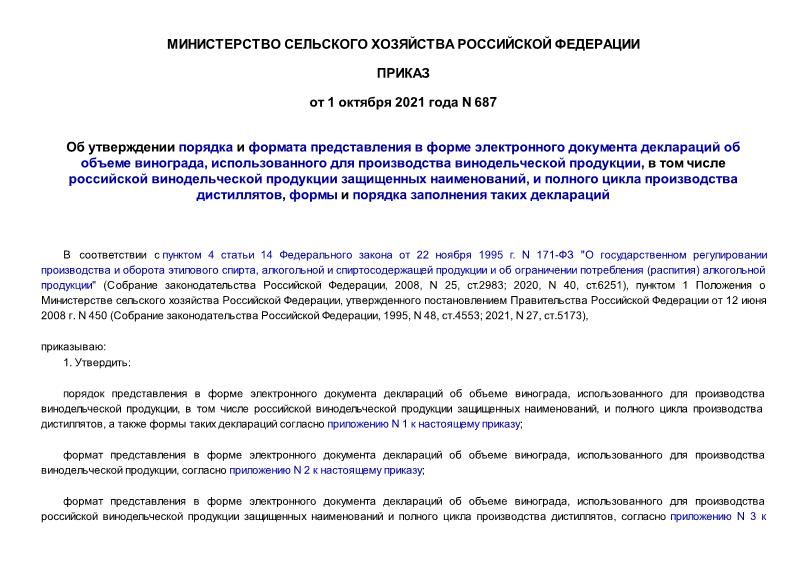 МИНИСТЕРСТВО СЕЛЬСКОГО ХОЗЯЙСТВА РОССИЙСКОЙ ФЕДЕРАЦИИ

ПРИКАЗ

от 1 октября 2021 года N 687

Об утверждении порядка и формата представления в форме электронного документа деклараций об объеме винограда, использованного для производства винодельческой продукции, в том числе российской винодельческой продукции защищенных наименований, и полного цикла производства дистиллятов, формы и порядка заполнения таких деклараций

В соответствии с пунктом 4 статьи 14 Федерального закона от 22 ноября 1995 г. N 171-ФЗ "О государственном регулировании производства и оборота этилового спирта, алкогольной и спиртосодержащей продукции и об ограничении потребления (распития) алкогольной продукции" (Собрание законодательства Российской Федерации, 2008, N 25, ст.2983; 2020, N 40, ст.6251), пунктом 1 Положения о Министерстве сельского хозяйства Российской Федерации, утвержденного постановлением Правительства Российской Федерации от 12 июня 2008 г. N 450 (Собрание законодательства Российской Федерации, 1995, N 48, ст.4553; 2021, N 27, ст.5173),

приказываю:

1. Утвердить:

порядок представления в форме электронного документа деклараций об объеме винограда, использованного для производства винодельческой продукции, в том числе российской винодельческой продукции защищенных наименований, и полного цикла производства дистиллятов, а также формы таких деклараций согласно приложению N 1 к настоящему приказу;

формат представления в форме электронного документа деклараций об объеме винограда, использованного для производства винодельческой продукции, согласно приложению N 2 к настоящему приказу;

формат представления в форме электронного документа деклараций об объеме винограда, использованного для производства российской винодельческой продукции защищенных наименований и полного цикла производства дистиллятов, согласно приложению N 3 к